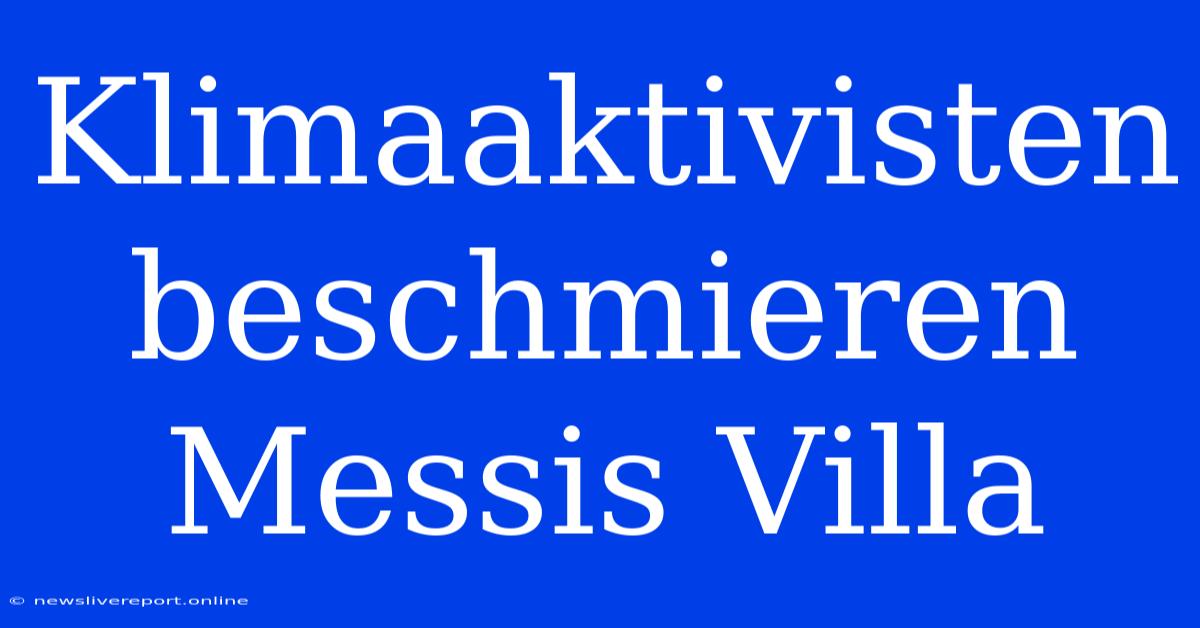 Klimaaktivisten beschmieren Messis Villa

© newslivereport.online